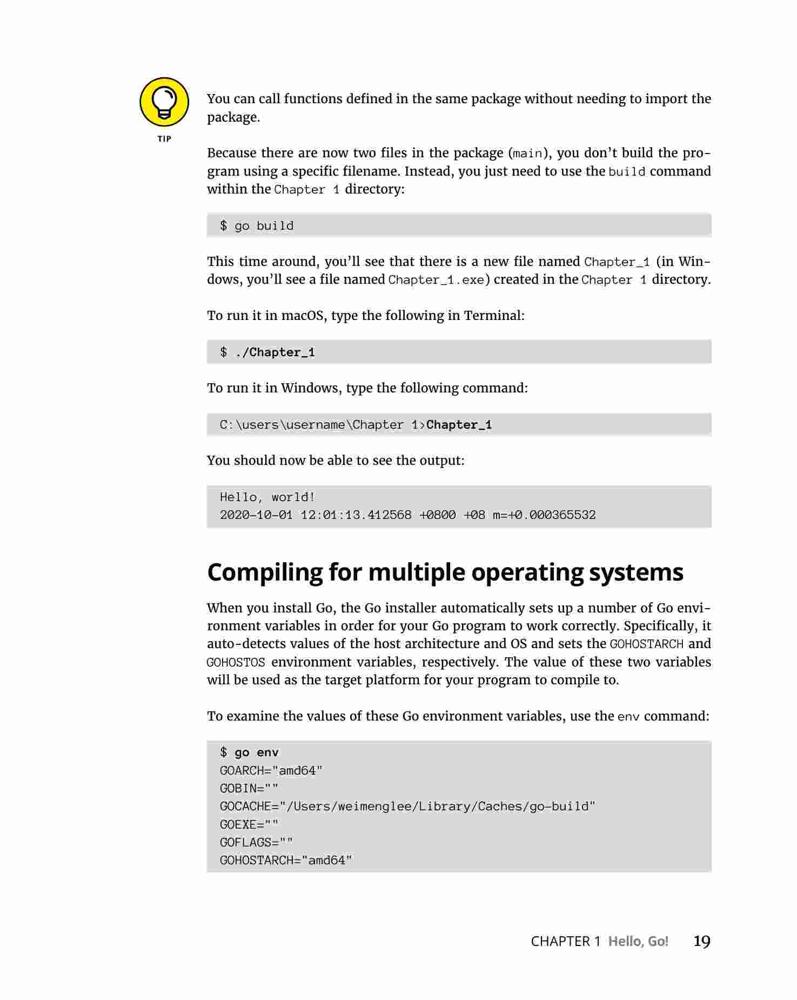 TIP

You can call functions defined in the same package without needing to import the package.

Because there are now two files in the package (main), you don't build the program using a specific filename. Instead, you just need to use the build command within the Chapter 1 directory:

$ go build

This time around, you'll see that there is a new file named Chapter_1 (in Windows, you'll see a file named Chapter_1.exe) created in the Chapter 1 directory.

To run it in macOS, type the following in Terminal:

$ ./Chapter_1

To run it in Windows, type the following command:

C:\users\username\Chapter 1>Chapter_1

You should now be able to see the output:

Hello, world!
2020-10-01 12:01:13.412568 +0800 +08 m=+0.000365532

Compiling for multiple operating systems

When you install Go, the Go installer automatically sets up a number of Go environment variables in order for your Go program to work correctly. Specifically, it auto-detects values of the host architecture and OS and sets the GOHOSTARCH and GOHOSTOS environment variables, respectively. The value of these two variables will be used as the target platform for your program to compile to.

To examine the values of these Go environment variables, use the env command:

$ go env
GOARCH="amd64"
GOBIN=""
GOCACHE="/Users/weimenglee/Library/Caches/go-build"
GOEXE=""
GOFLAGS=""
GOHOSTARCH="amd64"

CHAPTER 1 Hello, Go! 19